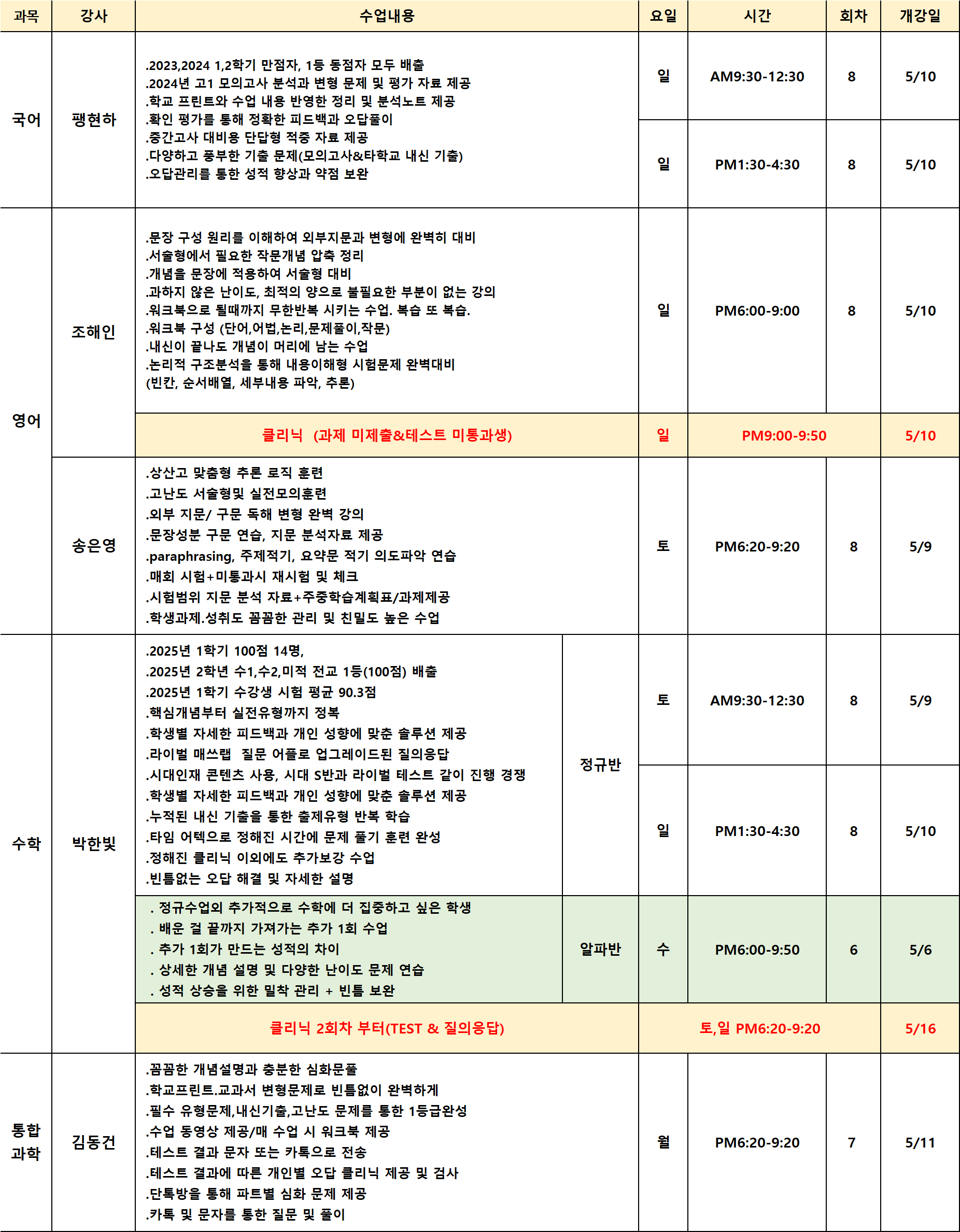 | 과목 | 강사 | 수업내용 | | 요일 | 시간 | 회차 | 개강일 |
|---|---|---|---|---|---|---|---|
| 국어 | 팽현하 | .2023,2024 1,2학기 만점자, 1등 동점자 모두 배출 .2024년 고1 모의고사 분석과 변형 문제 및 평가 자료 제공 .학교 프린트와 수업 내용 반영한 정리 및 분석노트 제공 .확인 평가를 통해 정확한 피드백과 오답풀이 .중간고사 대비용 단답형 적중 자료 제공 .다양하고 풍부한 기출 문제(모의고사&타학교 내신 기출) .오답관리를 통한 성적 향상과 약점 보완 | | 일 | AM9:30-12:30 | 8 | 5/10 |
| | | | | 일 | PM1:30-4:30 | 8 | 5/10 |
| 영어 | 조해인 | .문장 구성 원리를 이해하여 외부지문과 변형에 완벽히 대비 .서술형에서 필요한 작문개념 압축 정리 .개념을 문장에 적용하여 서술형 대비 .과하지 않은 난이도, 최적의 양으로 불필요한 부분이 없는 강의 .워크북으로 될때까지 무한반복 시키는 수업. 복습 또 복습. .워크북 구성 (단어,어법,논리,문제풀이,작문) .내신이 끝나도 개념이 머리에 남는 수업 .논리적 구조분석을 통해 내용이해형 시험문제 완벽대비 (빈칸, 순서배열, 세부내용 파악, 추론) | | 일 | PM6:00-9:00 | 8 | 5/10 |
| | | 클리닉 (과제 미제출&테스트 미통과생) | | 일 | PM9:00-9:50 | | 5/10 |
| | 송은영 | .상산고 맞춤형 추론 로직 훈련 .고난도 서술형및 실전모의훈련 .외부 지문/ 구문 독해 변형 완벽 강의 .문장성분 구문 연습, 지문 분석자료 제공 .paraphrasing, 주제적기, 요약문 적기 의도파악 연습 .매회 시험+미통과시 재시험 및 체크 .시험범위 지문 분석 자료+주중학습계획표/과제제공 .학생과제.성취도 꼼꼼한 관리 및 친밀도 높은 수업 | | 토 | PM6:20-9:20 | 8 | 5/9 |
| 수학 | 박한빛 | .2025년 1학기 100점 14명, .2025년 2학년 수1,수2,미적 전교 1등(100점) 배출 .2025년 1학기 수강생 시험 평균 90.3점 .핵심개념부터 실전유형까지 정복 .학생별 자세한 피드백과 개인 성향에 맞춘 솔루션 제공 .라이벌 매쓰랩 질문 어플로 업그레이드된 질의응답 .시대인재 콘텐츠 사용, 시대 S반과 라이벌 테스트 같이 진행 경쟁 .학생별 자세한 피드백과 개인 성향에 맞춘 솔루션 제공 .누적된 내신 기출을 통한 출제유형 반복 학습 .타임 어텍으로 정해진 시간에 문제 풀기 훈련 완성 .정해진 클리닉 이외에도 추가보강 수업 .빈틈없는 오답 해결 및 자세한 설명 | 정규반 | 토 | AM9:30-12:30 | 8 | 5/9 |
| | | | | 일 | PM1:30-4:30 | 8 | 5/10 |
| | | . 정규수업외 추가적으로 수학에 더 집중하고 싶은 학생 . 배운 걸 끝까지 가져가는 추가 1회 수업 . 추가 1회가 만드는 성적의 차이 . 상세한 개념 설명 및 다양한 난이도 문제 연습 . 성적 상승을 위한 밀착 관리 + 빈틈 보완 | 알파반 | 수 | PM6:00-9:50 | 6 | 5/6 |
| | | 클리닉 2회차 부터(TEST & 질의응답) | | 토,일 PM6:20-9:20 | | | 5/16 |
| 통합 과학 | 김동건 | .꼼꼼한 개념설명과 충분한 심화문풀 .학교프린트.교과서 변형문제로 빈틈없이 완벽하게 .필수 유형문제,내신기출,고난도 문제를 통한 1등급완성 .수업 동영상 제공/매 수업 시 워크북 제공 .테스트 결과 문자 또는 카톡으로 전송 .테스트 결과에 따른 개인별 오답 클리닉 제공 및 검사 .단톡방을 통해 파트별 심화 문제 제공 .카톡 및 문자를 통한 질문 및 풀이 | | 월 | PM6:20-9:20 | 7 | 5/11 |